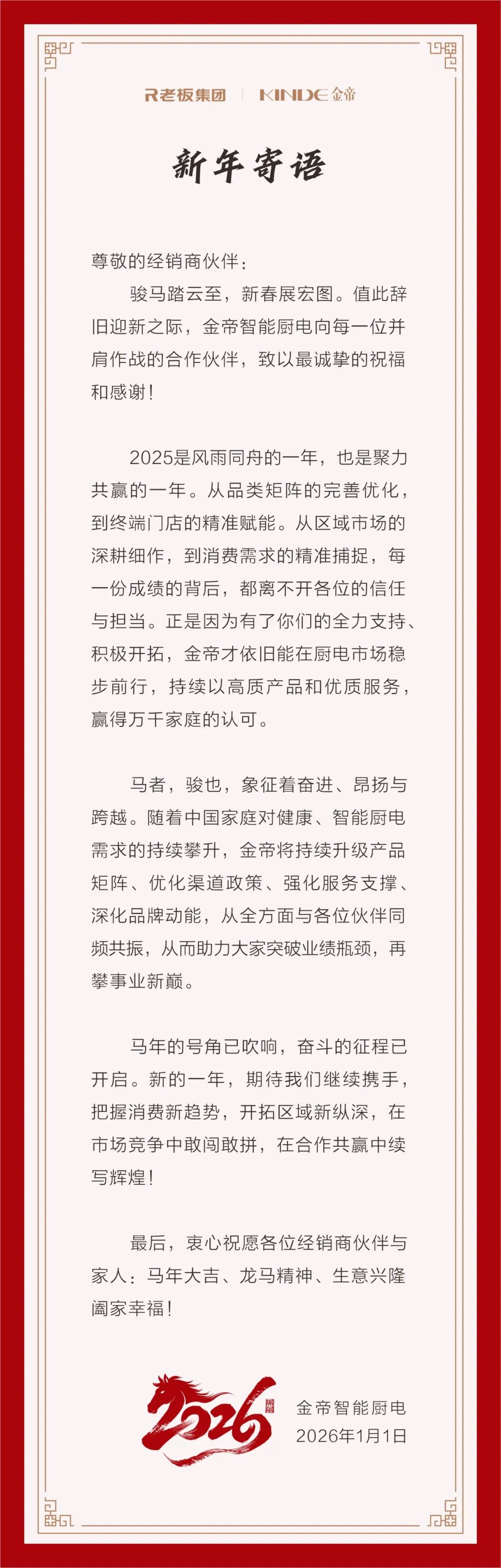 R老板集团 | KINDE金帝

新年寄语

尊敬的经销商伙伴：

骏马踏云至，新春展宏图。值此辞旧迎新之际，金帝智能厨电向每一位并肩作战的合作伙伴，致以最诚挚的祝福和感谢！

2025是风雨同舟的一年，也是聚力共赢的一年。从品类矩阵的完善优化，到终端门店的精准赋能。从区域市场的深耕细作，到消费需求的精准捕捉，每一份成绩的背后，都离不开各位的信任与担当。正是因为有了你们的全力支持、积极开拓，金帝才依旧能在厨电市场稳步前行，持续以高质产品和优质服务，赢得万千家庭的认可。

马者，骏也，象征着奋进、昂扬与跨越。随着中国家庭对健康、智能厨电需求的持续攀升，金帝将持续升级产品矩阵、优化渠道政策、强化服务支撑、深化品牌动能，从全方面与各位伙伴同频共振，从而助力大家突破业绩瓶颈，再攀事业新巅。

马年的号角已吹响，奋斗的征程已开启。新的一年，期待我们继续携手，把握消费新趋势，开拓区域新纵深，在市场竞争中敢闯敢拼，在合作共赢中续写辉煌！

最后，衷心祝愿各位经销商伙伴与家人：马年大吉、龙马精神、生意兴隆阖家幸福！

2026

金帝智能厨电
2026年1月1日